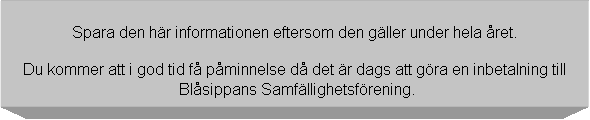 Spara den här informationen eftersom den gäller under hela året.

Du kommer att i god tid få påminnelse då det är dags att göra en inbetalning till Blåsippans Samfällighetsförening.